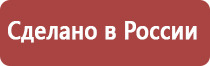 Сделано в России